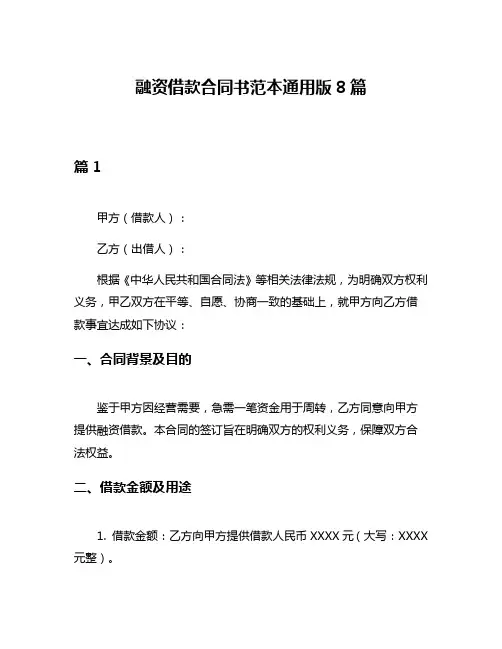 融资借款合同书范本通用版 8 篇

篇 1

甲方（借款人）：

乙方（出借人）：

根据《中华人民共和国合同法》等相关法律法规，为明确双方权利义务，甲乙双方在平等、自愿、协商一致的基础上，就甲方向乙方借款事宜达成如下协议：

一、合同背景及目的

鉴于甲方因经营需要，急需一笔资金用于周转，乙方同意向甲方提供融资借款。本合同的签订旨在明确双方的权利义务，保障双方合法权益。

二、借款金额及用途

1. 借款金额：乙方向甲方提供借款人民币 XXXX 元（大写：XXXX 元整）。